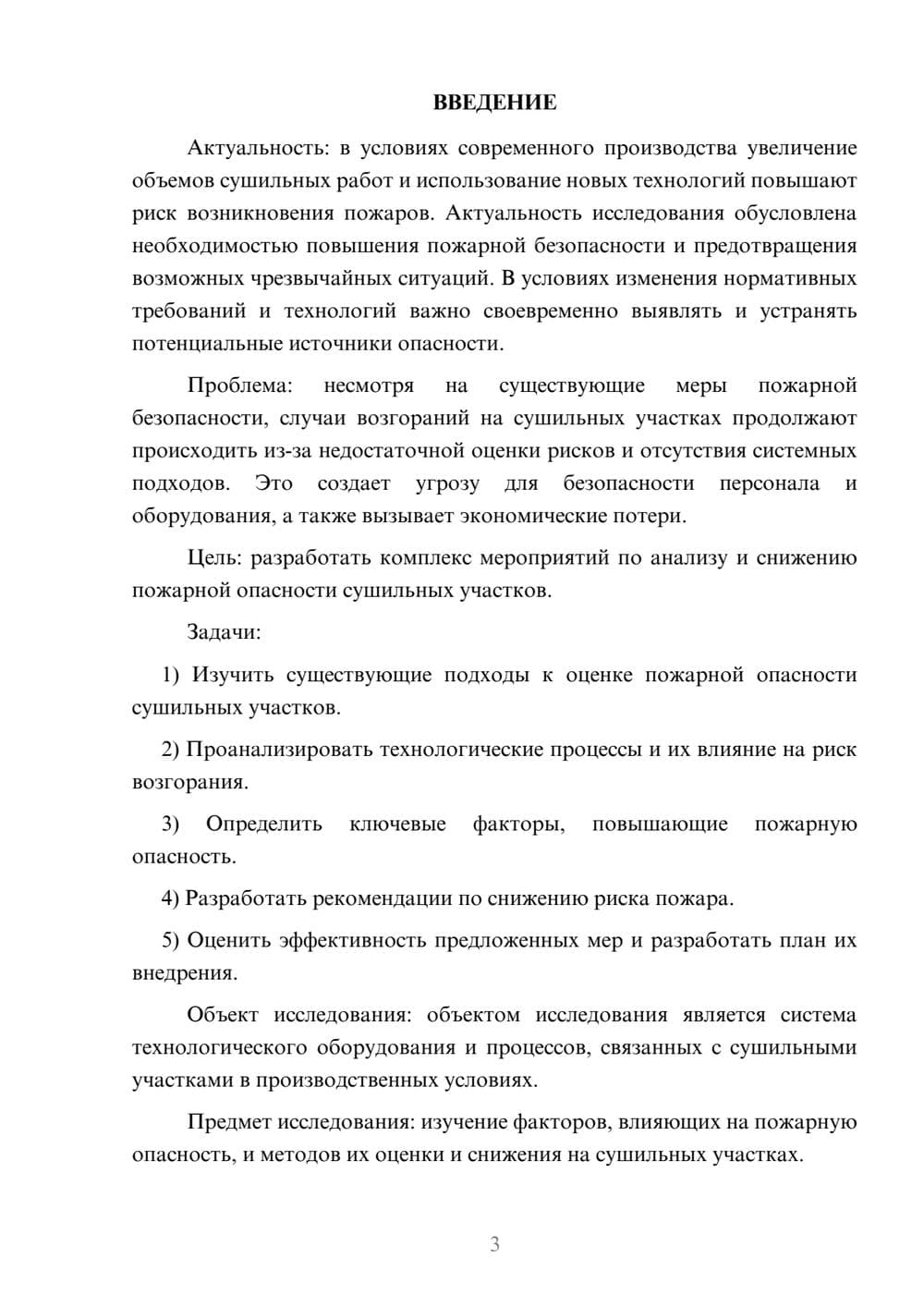 ВВЕДЕНИЕ

Актуальность: в условиях современного производства увеличение объемов сушильных работ и использование новых технологий повышают риск возникновения пожаров. Актуальность исследования обусловлена необходимостью повышения пожарной безопасности и предотвращения возможных чрезвычайных ситуаций. В условиях изменения нормативных требований и технологий важно своевременно выявлять и устранять потенциальные источники опасности.

Проблема: несмотря на существующие меры пожарной безопасности, случаи возгораний на сушильных участках продолжают происходить из-за недостаточной оценки рисков и отсутствия системных подходов. Это создает угрозу для безопасности персонала и оборудования, а также вызывает экономические потери.

Цель: разработать комплекс мероприятий по анализу и снижению пожарной опасности сушильных участков.

Задачи:

1) Изучить существующие подходы к оценке пожарной опасности сушильных участков.

2) Проанализировать технологические процессы и их влияние на риск возгорания.

3) Определить ключевые факторы, повышающие пожарную опасность.

4) Разработать рекомендации по снижению риска пожара.

5) Оценить эффективность предложенных мер и разработать план их внедрения.

Объект исследования: объектом исследования является система технологического оборудования и процессов, связанных с сушильными участками в производственных условиях.

Предмет исследования: изучение факторов, влияющих на пожарную опасность, и методов их оценки и снижения на сушильных участках.

3